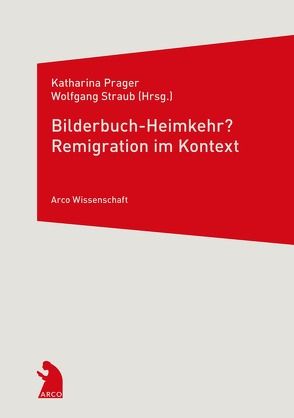 Katharina Prager
Wolfgang Straub (Hrsg.)

Bilderbuch-Heimkehr?
Remigration im Kontext

Arco Wissenschaft

ARCO